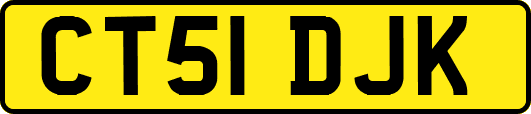 CT51 DJK